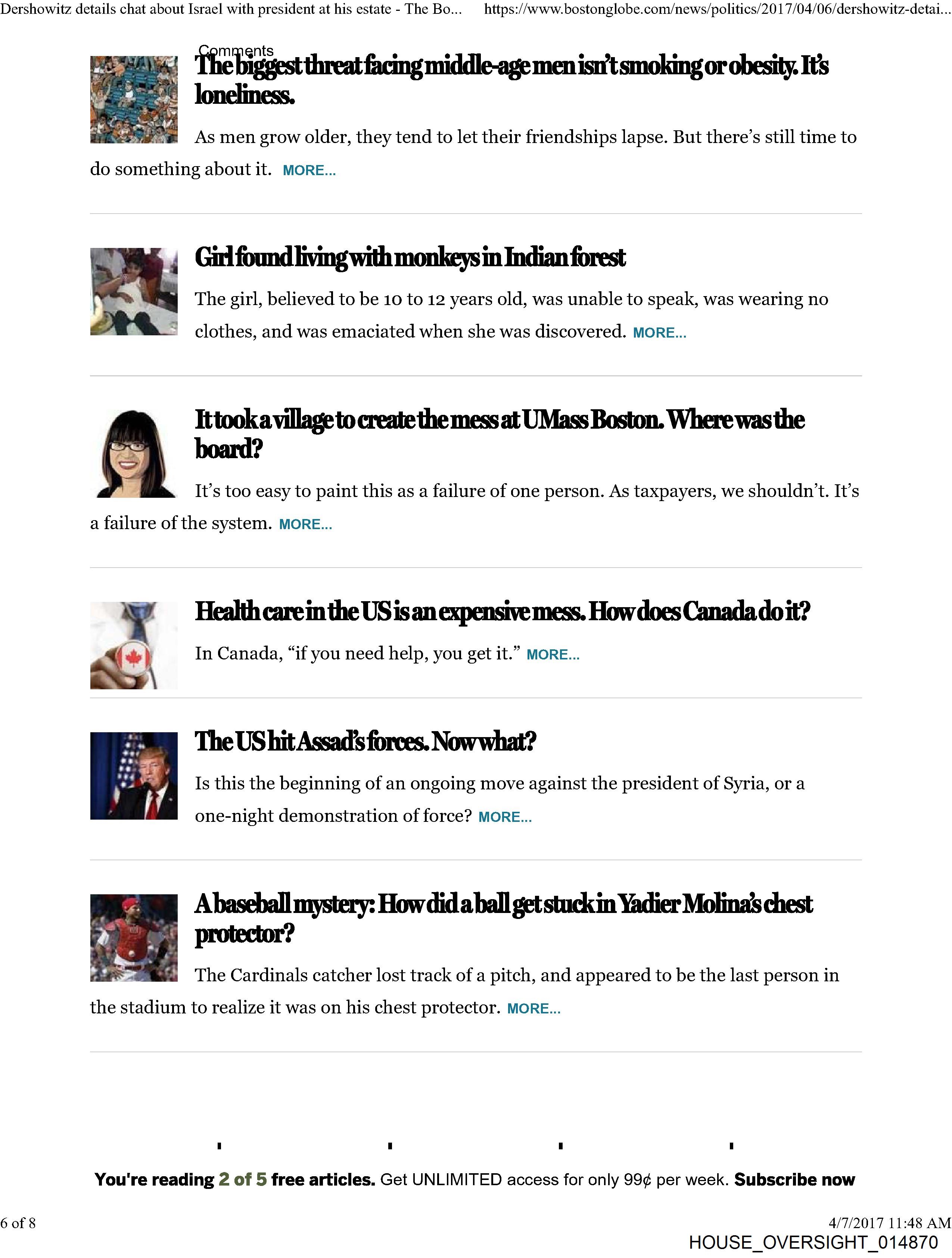 Dershowitz details chat about Israel with president at his estate - The Bo... https://www.bostonglobe.com/news/politics/2017/04/06/dershowitz-detai...

Comments

The biggest threat facing middle-age men isn't smoking or obesity. It's loneliness.

As men grow older, they tend to let their friendships lapse. But there's still time to do something about it. MORE...

Girl found living with monkeys in Indian forest

The girl, believed to be 10 to 12 years old, was unable to speak, was wearing no clothes, and was emaciated when she was discovered. MORE...

It took a village to create the mess at UMass Boston. Where was the board?

It's too easy to paint this as a failure of one person. As taxpayers, we shouldn't. It's a failure of the system. MORE...

Health care in the US is an expensive mess. How does Canada do it?

In Canada, "if you need help, you get it." MORE...

The US hit Assad's forces. Now what?

Is this the beginning of an ongoing move against the president of Syria, or a one-night demonstration of force? MORE...

A baseball mystery: How did a ball get stuck in Yadier Molina's chest protector?

The Cardinals catcher lost track of a pitch, and appeared to be the last person in the stadium to realize it was on his chest protector. MORE...

You're reading 2 of 5 free articles. Get UNLIMITED access for only 99¢ per week. Subscribe now

6 of 8

4/7/2017 11:48 AM

HOUSE_OVERSIGHT_014870